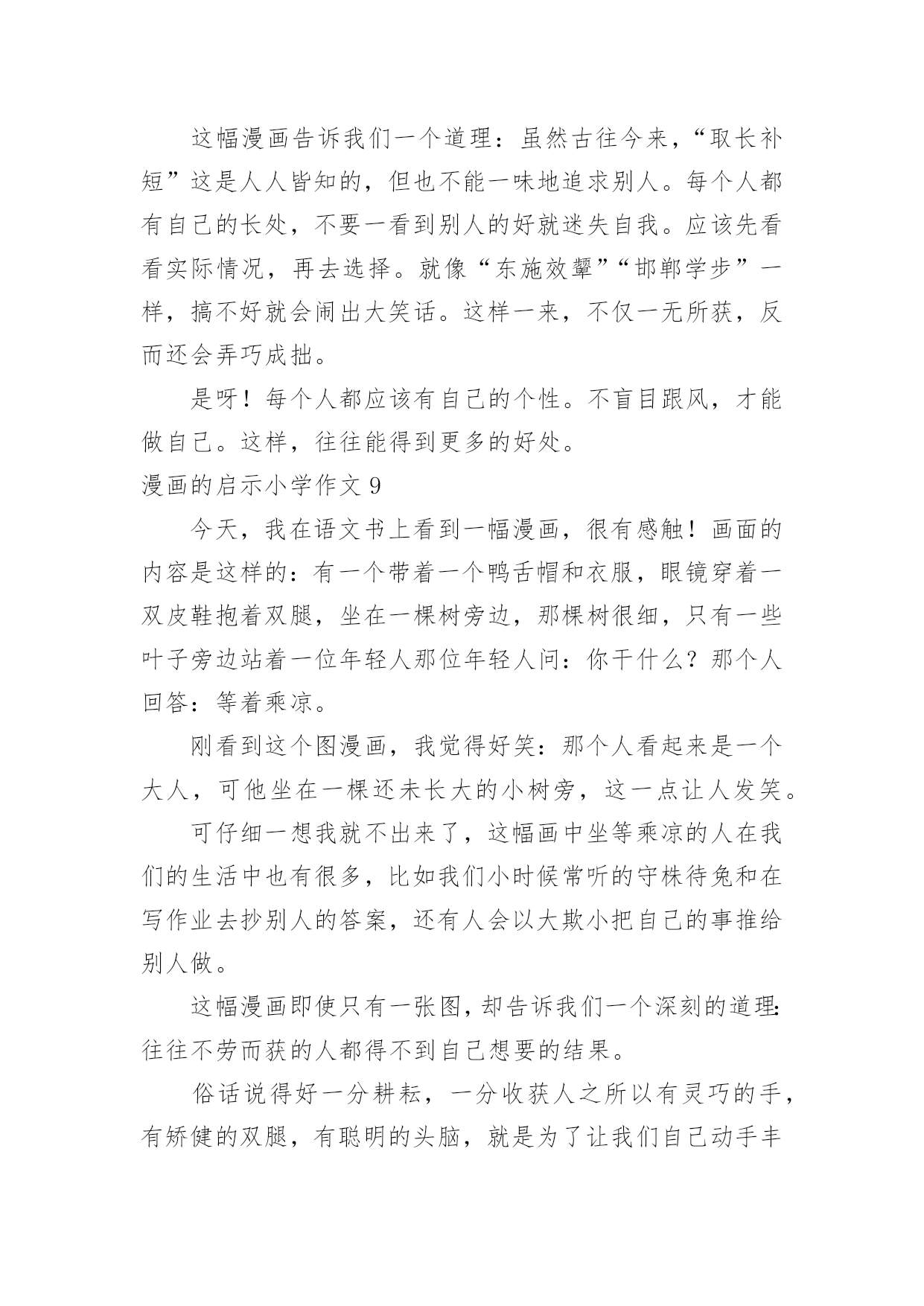 这幅漫画告诉我们一个道理：虽然古往今来，“取长补短”这是人人皆知的，但也不能一味地追求别人。每个人都有自己的长处，不要一看到别人的好就迷失自我。应该先看看实际情况，再去选择。就像“东施效颦”“邯郸学步”一样，搞不好就会闹出大笑话。这样一来，不仅一无所获，反而还会弄巧成拙。

是呀！每个人都应该有自己的个性。不盲目跟风，才能做自己。这样，往往能得到更多的好处。

漫画的启示小学作文 9

今天，我在语文书上看到一幅漫画，很有感触！画面的内容是这样的：有一个带着一个鸭舌帽和衣服，眼镜穿着一双皮鞋抱着双腿，坐在一棵树旁边，那棵树很细，只有一些叶子旁边站着一位年轻人那位年轻人问：你干什么？那个人回答：等着乘凉。

刚看到这个图漫画，我觉得好笑：那个人看起来是一个大人，可他坐在一棵还未长大的小树旁，这一点让人发笑。

可仔细一想我就不出来了，这幅画中坐等乘凉的人在我们的生活中也有很多，比如我们小时候常听的守株待兔和在写作业去抄别人的答案，还有人会以大欺小把自己的事推给别人做。

这幅漫画即使只有一张图，却告诉我们一个深刻的道理：往往不劳而获的人都得不到自己想要的结果。

俗话说得好一分耕耘，一分收获人之所以有灵巧的手，有矫健的双腿，有聪明的头脑，就是为了让我们自己动手丰